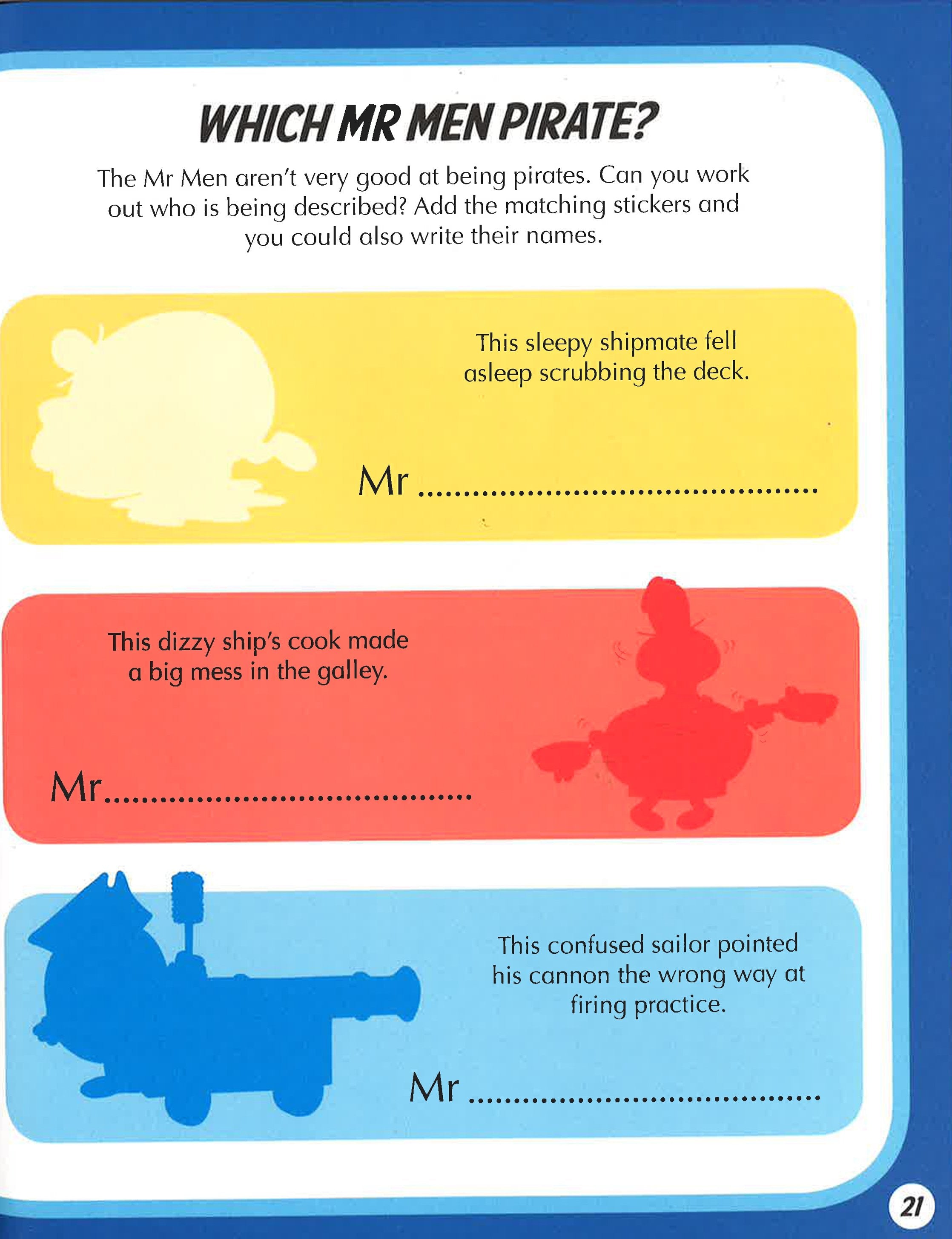 WHICH MR MEN PIRATE?

The Mr Men aren't very good at being pirates. Can you work out who is being described? Add the matching stickers and you could also write their names.

This sleepy shipmate fell asleep scrubbing the deck.

Mr ____

This dizzy ship's cook made a big mess in the galley.

Mr ____

This confused sailor pointed his cannon the wrong way at firing practice.

Mr ____

21